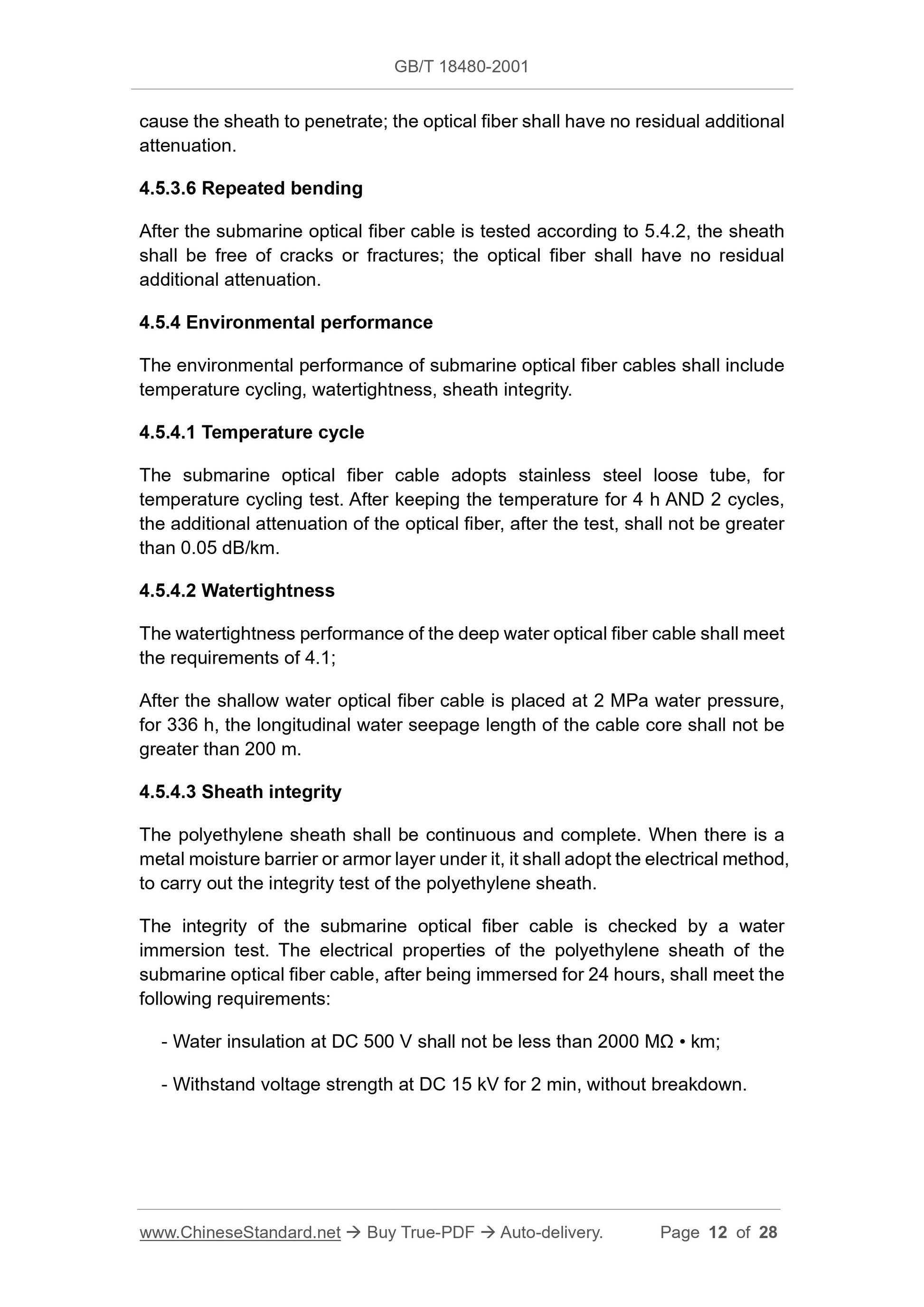 GB/T 18480-2001

cause the sheath to penetrate; the optical fiber shall have no residual additional attenuation.

4.5.3.6 Repeated bending

After the submarine optical fiber cable is tested according to 5.4.2, the sheath shall be free of cracks or fractures; the optical fiber shall have no residual additional attenuation.

4.5.4 Environmental performance

The environmental performance of submarine optical fiber cables shall include temperature cycling, watertightness, sheath integrity.

4.5.4.1 Temperature cycle

The submarine optical fiber cable adopts stainless steel loose tube, for temperature cycling test. After keeping the temperature for 4 h AND 2 cycles, the additional attenuation of the optical fiber, after the test, shall not be greater than 0.05 dB/km.

4.5.4.2 Watertightness

The watertightness performance of the deep water optical fiber cable shall meet the requirements of 4.1;

After the shallow water optical fiber cable is placed at 2 MPa water pressure, for 336 h, the longitudinal water seepage length of the cable core shall not be greater than 200 m.

4.5.4.3 Sheath integrity

The polyethylene sheath shall be continuous and complete. When there is a metal moisture barrier or armor layer under it, it shall adopt the electrical method, to carry out the integrity test of the polyethylene sheath.

The integrity of the submarine optical fiber cable is checked by a water immersion test. The electrical properties of the polyethylene sheath of the submarine optical fiber cable, after being immersed for 24 hours, shall meet the following requirements:

- Water insulation at DC 500 V shall not be less than 2000 MΩ • km;

- Withstand voltage strength at DC 15 kV for 2 min, without breakdown.

www.ChineseStandard.net → Buy True-PDF → Auto-delivery. Page 12 of 28